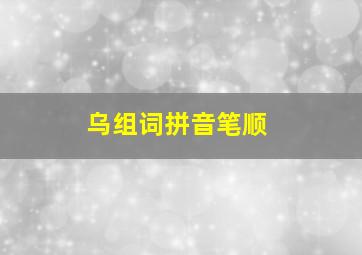 乌组词拼音笔顺